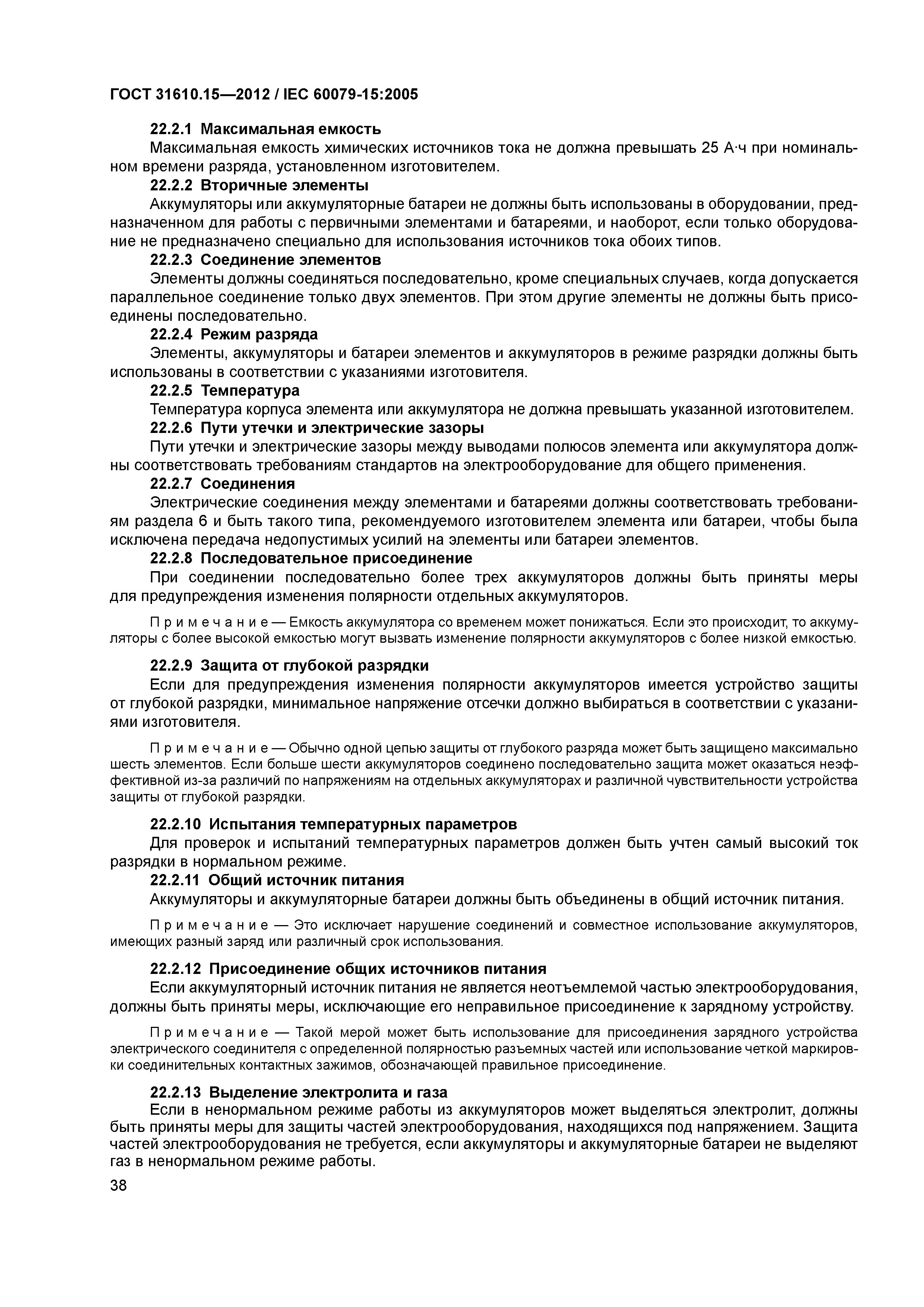 ГОСТ 31610.15—2012 / IEC 60079-15:2005

22.2.1 Максимальная емкость

Максимальная емкость химических источников тока не должна превышать 25 А·ч при номинальном времени разряда, установленном изготовителем.

22.2.2 Вторичные элементы

Аккумуляторы или аккумуляторные батареи не должны быть использованы в оборудовании, предназначенном для работы с первичными элементами и батареями, и наоборот, если только оборудование не предназначено специально для использования источников тока обоих типов.

22.2.3 Соединение элементов

Элементы должны соединяться последовательно, кроме специальных случаев, когда допускается параллельное соединение только двух элементов. При этом другие элементы не должны быть присоединены последовательно.

22.2.4 Режим разряда

Элементы, аккумуляторы и батареи элементов и аккумуляторов в режиме разрядки должны быть использованы в соответствии с указаниями изготовителя.

22.2.5 Температура

Температура корпуса элемента или аккумулятора не должна превышать указанной изготовителем.

22.2.6 Пути утечки и электрические зазоры

Пути утечки и электрические зазоры между выводами полюсов элемента или аккумулятора должны соответствовать требованиям стандартов на электрооборудование для общего применения.

22.2.7 Соединения

Электрические соединения между элементами и батареями должны соответствовать требованиям раздела 6 и быть такого типа, рекомендуемого изготовителем элемента или батареи, чтобы была исключена передача недопустимых усилий на элементы или батареи элементов.

22.2.8 Последовательное присоединение

При соединении последовательно более трех аккумуляторов должны быть приняты меры для предупреждения изменения полярности отдельных аккумуляторов.

Примечание — Емкость аккумулятора со временем может понижаться. Если это происходит, то аккумуляторы с более высокой емкостью могут вызвать изменение полярности аккумуляторов с более низкой емкостью.

22.2.9 Защита от глубокой разрядки

Если для предупреждения изменения полярности аккумуляторов имеется устройство защиты от глубокой разрядки, минимальное напряжение отсечки должно выбираться в соответствии с указаниями изготовителя.

Примечание — Обычно одной цепью защиты от глубокого разряда может быть защищено максимально шесть элементов. Если больше шести аккумуляторов соединено последовательно защита может оказаться неэффективной из-за различий по напряжениям на отдельных аккумуляторах и различной чувствительности устройства защиты от глубокой разрядки.

22.2.10 Испытания температурных параметров

Для проверок и испытаний температурных параметров должен быть учтен самый высокий ток разрядки в нормальном режиме.

22.2.11 Общий источник питания

Аккумуляторы и аккумуляторные батареи должны быть объединены в общий источник питания.

Примечание — Это исключает нарушение соединений и совместное использование аккумуляторов, имеющих разный заряд или различный срок использования.

22.2.12 Присоединение общих источников питания

Если аккумуляторный источник питания не является неотъемлемой частью электрооборудования, должны быть приняты меры, исключающие его неправильное присоединение к зарядному устройству.

Примечание — Такой мерой может быть использование для присоединения зарядного устройства электрического соединителя с определенной полярностью разъемных частей или использование четкой маркировки соединительных контактных зажимов, обозначающей правильное присоединение.

22.2.13 Выделение электролита и газа

Если в ненормальном режиме работы из аккумуляторов может выделяться электролит, должны быть приняты меры для защиты частей электрооборудования, находящихся под напряжением. Защита частей электрооборудования не требуется, если аккумуляторы и аккумуляторные батареи не выделяют газ в ненормальном режиме работы.

38